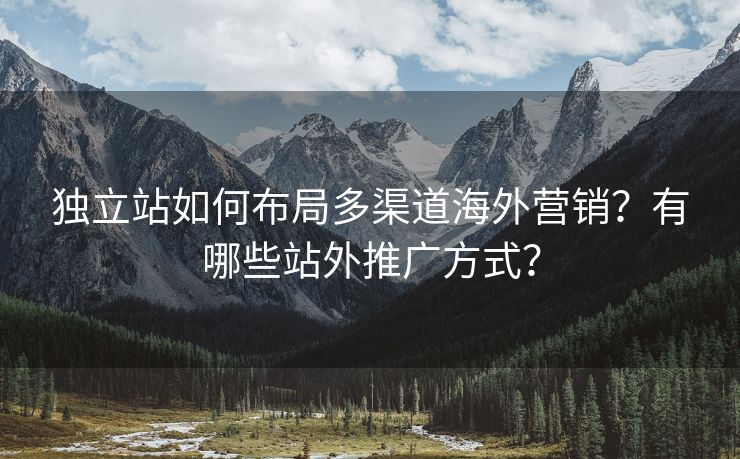 独立站如何布局多渠道海外营销？有哪些站外推广方式？